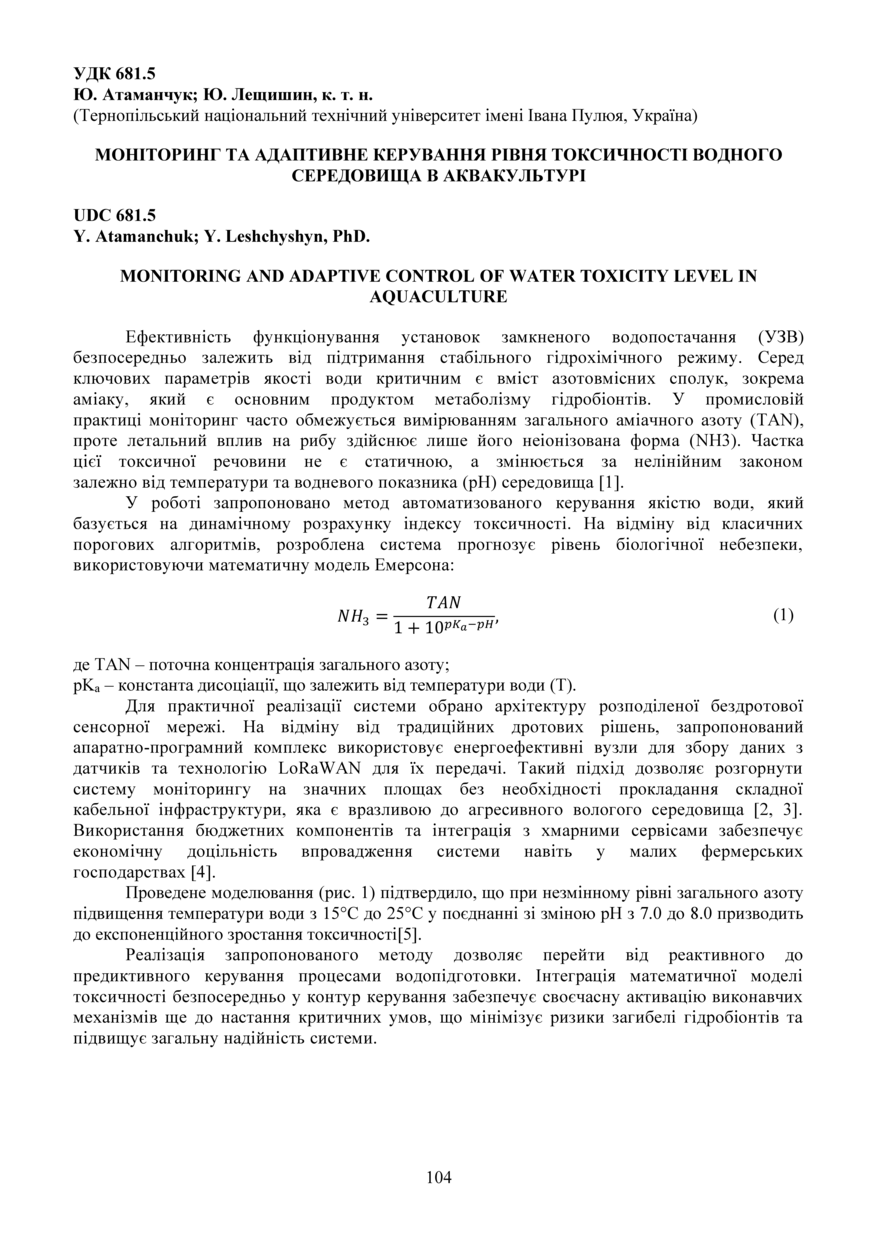 УДК 681.5
Ю. Атаманчук; Ю. Лещишин, к. т. н.
(Тернопільський національний технічний університет імені Івана Пулюя, Україна)

МОНІТОРИНГ ТА АДАПТИВНЕ КЕРУВАННЯ РІВНЯ ТОКСИЧНОСТІ ВОДНОГО СЕРЕДОВИЩА В АКВАКУЛЬТУРІ

UDC 681.5
Y. Atamanchuk; Y. Leshchyshyn, PhD.

MONITORING AND ADAPTIVE CONTROL OF WATER TOXICITY LEVEL IN AQUACULTURE

Ефективність функціонування установок замкненого водопостачання (УЗВ) безпосередньо залежить від підтримання стабільного гідрохімічного режиму. Серед ключових параметрів якості води критичним є вміст азотовмісних сполук, зокрема аміаку, який є основним продуктом метаболізму гідробіонтів. У промисловій практиці моніторинг часто обмежується вимірюванням загального аміачного азоту (TAN), проте летальний вплив на рибу здійснює лише його неіонізована форма (NH3). Частка цієї токсичної речовини не є статичною, а змінюється за нелінійним законом залежно від температури та водневого показника (pH) середовища [1].

У роботі запропоновано метод автоматизованого керування якістю води, який базується на динамічному розрахунку індексу токсичності. На відміну від класичних порогових алгоритмів, розроблена система прогнозує рівень біологічної небезпеки, використовуючи математичну модель Емерсона:

$NH_3 = \frac{TAN}{1 + 10^{pK_a - pH}},$ (1)

де TAN – поточна концентрація загального азоту;
pKₐ – константа дисоціації, що залежить від температури води (T).

Для практичної реалізації системи обрано архітектуру розподіленої бездротової сенсорної мережі. На відміну від традиційних дротових рішень, запропонований апаратно-програмний комплекс використовує енергоефективні вузли для збору даних з датчиків та технологію LoRaWAN для їх передачі. Такий підхід дозволяє розгорнути систему моніторингу на значних площах без необхідності прокладання складної кабельної інфраструктури, яка є вразливою до агресивного вологого середовища [2, 3]. Використання бюджетних компонентів та інтеграція з хмарними сервісами забезпечує економічну доцільність впровадження системи навіть у малих фермерських господарствах [4].

Проведене моделювання (рис. 1) підтвердило, що при незмінному рівні загального азоту підвищення температури води з 15°C до 25°C у поєднанні зі зміною pH з 7.0 до 8.0 призводить до експоненційного зростання токсичності[5].

Реалізація запропонованого методу дозволяє перейти від реактивного до предиктивного керування процесами водопідготовки. Інтеграція математичної моделі токсичності безпосередньо у контур керування забезпечує своєчасну активацію виконавчих механізмів ще до настання критичних умов, що мінімізує ризики загибелі гідробіонтів та підвищує загальну надійність системи.

104